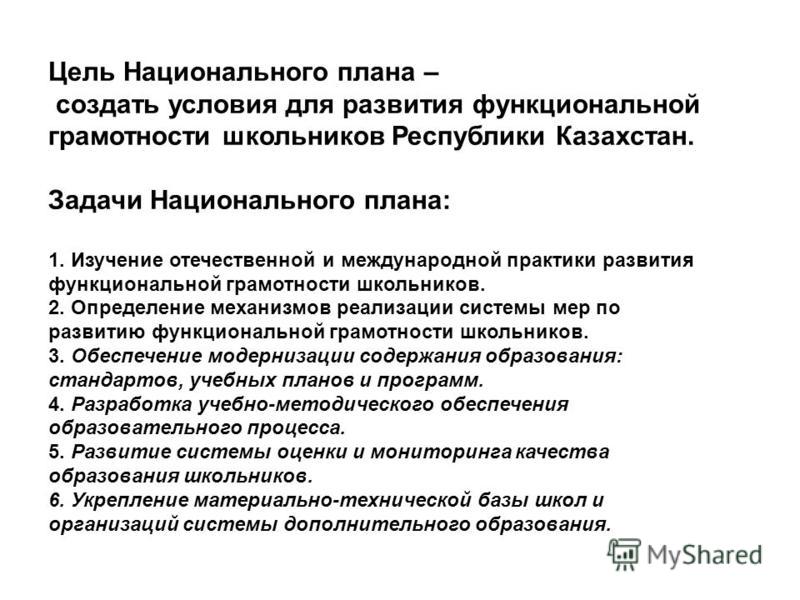 Цель Национального плана – создать условия для развития функциональной грамотности школьников Республики Казахстан.

Задачи Национального плана:

1. Изучение отечественной и международной практики развития функциональной грамотности школьников.
2. Определение механизмов реализации системы мер по развитию функциональной грамотности школьников.
3. Обеспечение модернизации содержания образования: стандартов, учебных планов и программ.
4. Разработка учебно-методического обеспечения образовательного процесса.
5. Развитие системы оценки и мониторинга качества образования школьников.
6. Укрепление материально-технической базы школ и организаций системы дополнительного образования.

MyShared